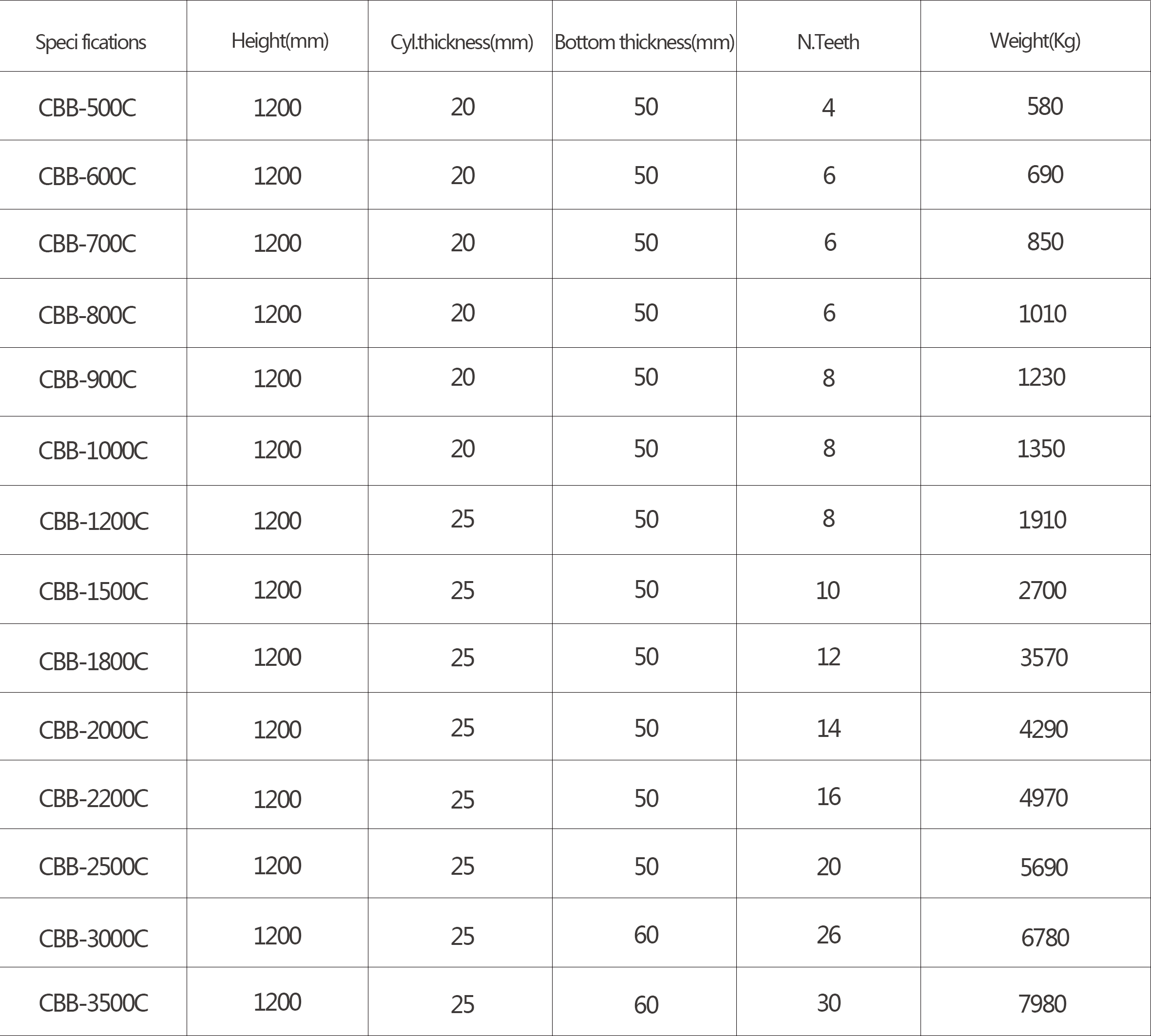 | Speci fications | Height(mm) | Cyl.thickness(mm) | Bottom thickness(mm) | N.Teeth | Weight(Kg) |
|---|---|---|---|---|---|
| CBB-500C | 1200 | 20 | 50 | 4 | 580 |
| CBB-600C | 1200 | 20 | 50 | 6 | 690 |
| CBB-700C | 1200 | 20 | 50 | 6 | 850 |
| CBB-800C | 1200 | 20 | 50 | 6 | 1010 |
| CBB-900C | 1200 | 20 | 50 | 8 | 1230 |
| CBB-1000C | 1200 | 20 | 50 | 8 | 1350 |
| CBB-1200C | 1200 | 25 | 50 | 8 | 1910 |
| CBB-1500C | 1200 | 25 | 50 | 10 | 2700 |
| CBB-1800C | 1200 | 25 | 50 | 12 | 3570 |
| CBB-2000C | 1200 | 25 | 50 | 14 | 4290 |
| CBB-2200C | 1200 | 25 | 50 | 16 | 4970 |
| CBB-2500C | 1200 | 25 | 50 | 20 | 5690 |
| CBB-3000C | 1200 | 25 | 60 | 26 | 6780 |
| CBB-3500C | 1200 | 25 | 60 | 30 | 7980 |